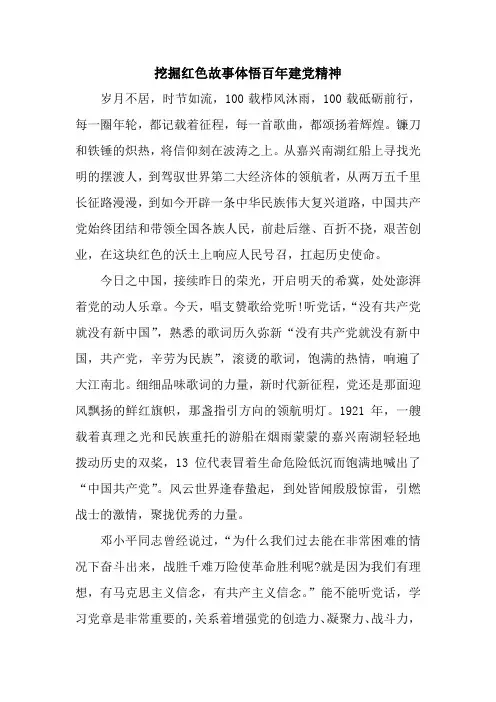 挖掘红色故事体悟百年建党精神

岁月不居，时节如流，100 载栉风沐雨，100 载砥砺前行，每一圈年轮，都记载着征程，每一首歌曲，都颂扬着辉煌。镰刀和铁锤的炽热，将信仰刻在波涛之上。从嘉兴南湖红船上寻找光明的摆渡人，到驾驭世界第二大经济体的领航者，从两万五千里长征路漫漫，到如今开辟一条中华民族伟大复兴道路，中国共产党始终团结和带领全国各族人民，前赴后继、百折不挠，艰苦创业，在这块红色的沃土上响应人民号召，扛起历史使命。

今日之中国，接续昨日的荣光，开启明天的希冀，处处澎湃着党的动人乐章。今天，唱支赞歌给党听!听党话，“没有共产党就没有新中国”，熟悉的歌词历久弥新“没有共产党就没有新中国，共产党，辛劳为民族”，滚烫的歌词，饱满的热情，响遍了大江南北。细细品味歌词的力量，新时代新征程，党还是那面迎风飘扬的鲜红旗帜，那盏指引方向的领航明灯。1921 年，一艘载着真理之光和民族重托的游船在烟雨蒙蒙的嘉兴南湖轻轻地拨动历史的双桨，13 位代表冒着生命危险低沉而饱满地喊出了“中国共产党”。风云世界逢春蛰起，到处皆闻殷殷惊雷，引燃战士的激情，聚拢优秀的力量。

邓小平同志曾经说过，“为什么我们过去能在非常困难的情况下奋斗出来，战胜千难万险使革命胜利呢?就是因为我们有理想，有马克思主义信念，有共产主义信念。”能不能听党话，学习党章是非常重要的，关系着增强党的创造力、凝聚力、战斗力，